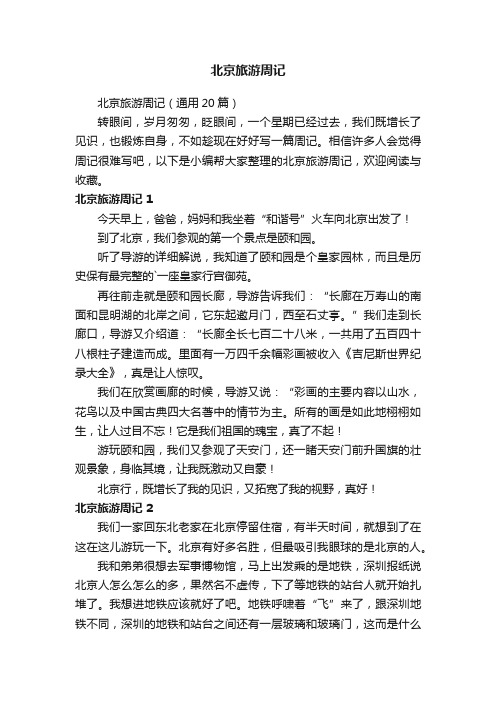 北京旅游周记

北京旅游周记（通用 20 篇）

转眼间，岁月匆匆，眨眼间，一个星期已经过去，我们既增长了见识，也锻炼自身，不如趁现在好好写一篇周记。相信许多人会觉得周记很难写吧，以下是小编帮大家整理的北京旅游周记，欢迎阅读与收藏。

北京旅游周记 1

今天早上，爸爸，妈妈和我坐着“和谐号”火车向北京出发了！

到了北京，我们参观的第一个景点是颐和园。

听了导游的详细解说，我知道了颐和园是个皇家园林，而且是历史保有最完整的`一座皇家行宫御苑。

再往前走就是颐和园长廊，导游告诉我们：“长廊在万寿山的南面和昆明湖的北岸之间，它东起邀月门，西至石丈亭。”我们走到长廊口，导游又介绍道：“长廊全长七百二十八米，一共用了五百四十八根柱子建造而成。里面有一万四千余幅彩画被收入《吉尼斯世界纪录大全》，真是让人惊叹。

我们在欣赏画廊的时候，导游又说：“彩画的主要内容以山水，花鸟以及中国古典四大名著中的情节为主。所有的画是如此地栩栩如生，让人过目不忘！它是我们祖国的瑰宝，真了不起！

游玩颐和园，我们又参观了天安门，还一睹天安门前升国旗的壮观景象，身临其境，让我既激动又自豪！

北京行，既增长了我的见识，又拓宽了我的视野，真好！

北京旅游周记 2

我们一家回东北老家在北京停留住宿，有半天时间，就想到了在这在这儿游玩一下。北京有好多名胜，但最吸引我眼球的是北京的人。

我和弟弟很想去军事博物馆，马上出发乘的是地铁，深圳报纸说北京人怎么怎么的多，果然名不虚传，下了等地铁的站台人就开始扎堆了。我想进地铁应该就好了吧。地铁呼啸着“飞”来了，跟深圳地铁不同，深圳的地铁和站台之间还有一层玻璃和玻璃门，这而是什么